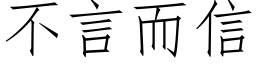 不言而信